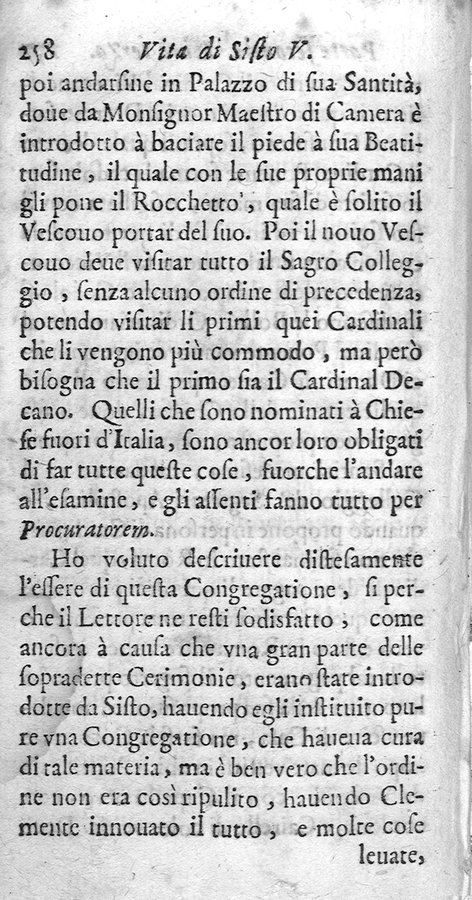 258 Vita di Sisto V.

poi andarsine in Palazzo di sua Santità, doue da Monsignor Maestro di Camera è introdotto à baciare il piede à sua Beatitudine, il quale con le sue proprie mani gli pone il Rocchetto', quale è solito il Vescouo portar del suo. Poi il nouo Vescouo deue visitar tutto il Sagro Colleggio, senza alcuno ordine di precedenza, potendo visitar li primi quei Cardinali che li vengono più commodo, ma però bisogna che il primo sia il Cardinal Decano. Quelli che sono nominati à Chiese fuori d'Italia, sono ancor loro obligati di far tutte queste cose, fuorche l'andare all'esamine, e gli assenti fanno tutto per Procuratorem.

Ho voluto descriuere distesamente l'essere di questa Congregatione, si perche il Lettore ne resti sodisfatto, come ancora à causa che vna gran parte delle sopradette Cerimonie, erano state introdotte da Sisto, hauendo egli instituito pure vna Congregatione, che haueua cura di tale materia, ma è ben vero che l'ordine non era così ripulito, hauendo Clemente innouato il tutto, e molte cose leuate,